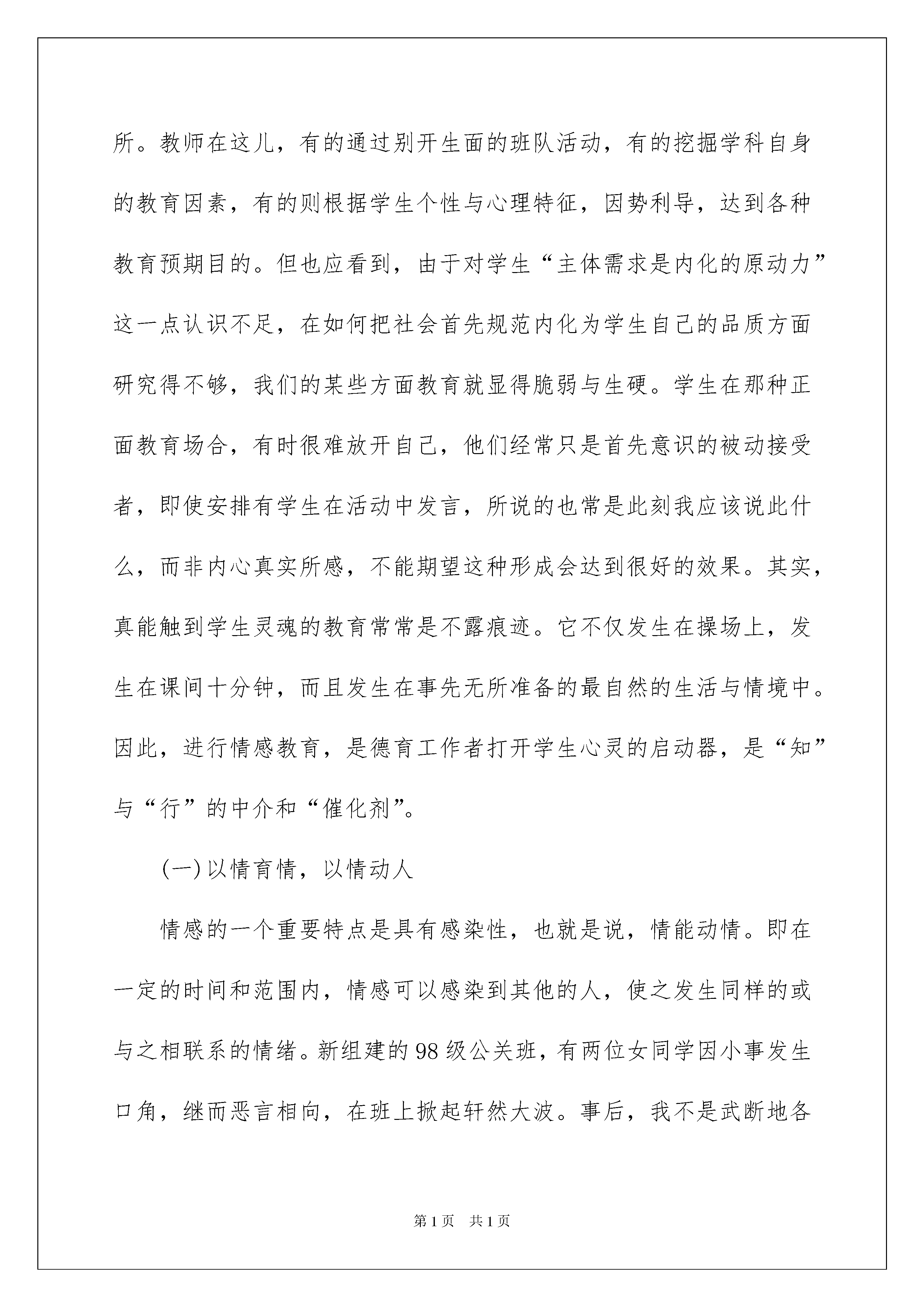 所。教师在这儿，有的通过别开生面的班队活动，有的挖掘学科自身的教育因素，有的则根据学生个性与心理特征，因势利导，达到各种教育预期目的。但也应看到，由于对学生“主体需求是内化的原动力”这一点认识不足，在如何把社会首先规范内化为学生自己的品质方面研究得不够，我们的某些方面教育就显得脆弱与生硬。学生在那种正面教育场合，有时很难放开自己，他们经常只是首先意识的被动接受者，即使安排有学生在活动中发言，所说的也常是此刻我应该说此什么，而非内心真实所感，不能期望这种形成会达到很好的效果。其实，真能触到学生灵魂的教育常常是不露痕迹。它不仅发生在操场上，发生在课间十分钟，而且发生在事先无所准备的最自然的生活与情境中。因此，进行情感教育，是德育工作者打开学生心灵的启动器，是“知”与“行”的中介和“催化剂”。

(一)以情育情，以情动人

情感的一个重要特点是具有感染性，也就是说，情能动情。即在一定的时间和范围内，情感可以感染到其他的人，使之发生同样的或与之相联系的情绪。新组建的98级公关班，有两位女同学因小事发生口角，继而恶言相向，在班上掀起轩然大波。事后，我不是武断地各

第1页 共1页